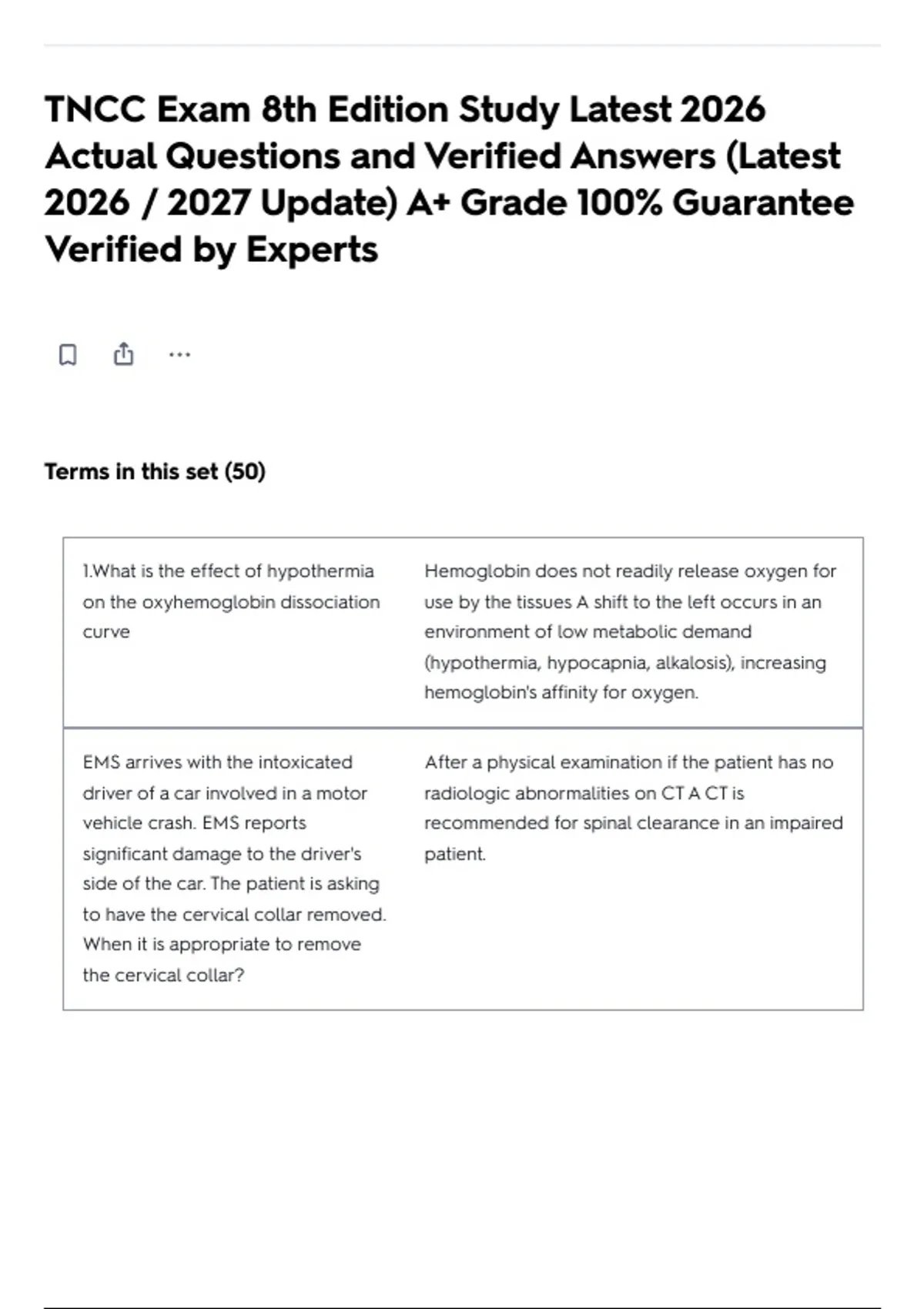 TNCC Exam 8th Edition Study Latest 2026 Actual Questions and Verified Answers (Latest 2026 / 2027 Update) A+ Grade 100% Guarantee Verified by Experts

...

Terms in this set (50)

| | |
|---|---|
| 1.What is the effect of hypothermia on the oxyhemoglobin dissociation curve | Hemoglobin does not readily release oxygen for use by the tissues A shift to the left occurs in an environment of low metabolic demand (hypothermia, hypocapnia, alkalosis), increasing hemoglobin's affinity for oxygen. |
| EMS arrives with the intoxicated driver of a car involved in a motor vehicle crash. EMS reports significant damage to the driver's side of the car. The patient is asking to have the cervical collar removed. When it is appropriate to remove the cervical collar? | After a physical examination if the patient has no radiologic abnormalities on CT A CT is recommended for spinal clearance in an impaired patient. |